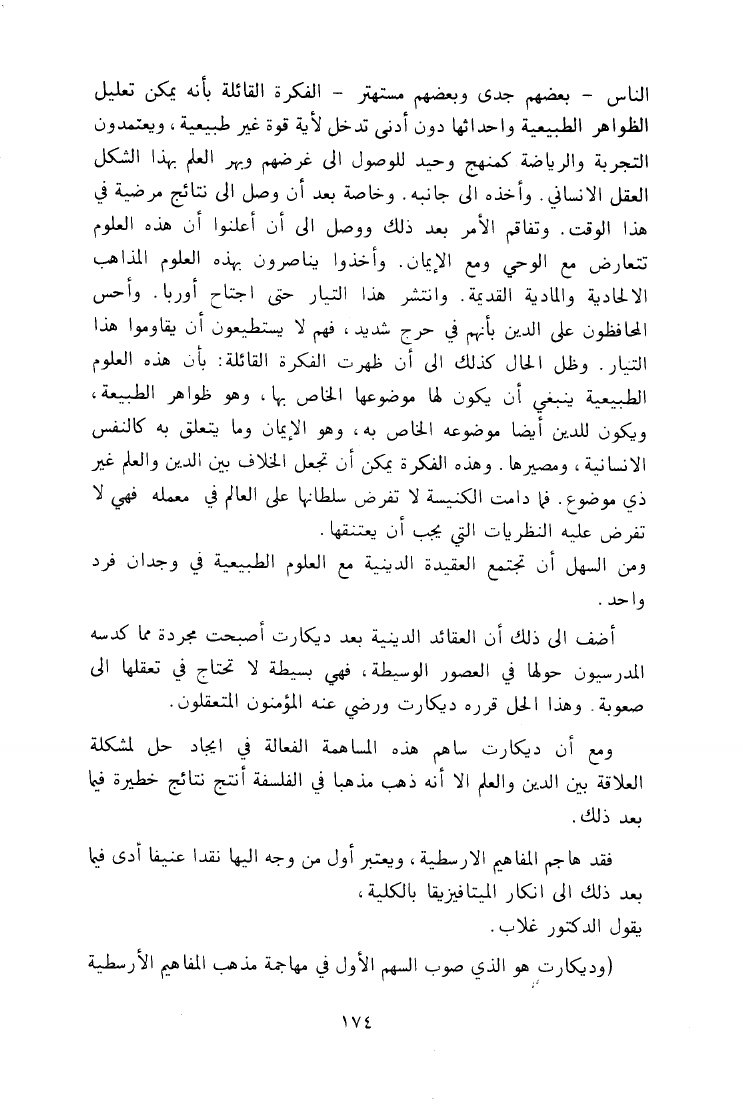 الناس - بعضهم جدى وبعضهم مستهتر - الفكرة القائلة بأنه يمكن تعليل الظواهر الطبيعية واحداثها دون أدنى تدخل لأية قوة غير طبيعية، ويعتمدون التجربة والرياضة كمنهج وحيد للوصول الى غرضهم وبهر العلم بهذا الشكل العقل الانساني. وأخذه الى جانبه. وخاصة بعد أن وصل الى نتائج مرضية في هذا الوقت. وتفاقم الأمر بعد ذلك ووصل الى أن أعلنوا أن هذه العلوم تتعارض مع الوحي ومع الإيمان. وأخذوا يناصرون بهذه العلوم المذاهب الالحادية والمادية القديمة. وانتشر هذا التيار حتى اجتاح أوربا. وأحس المحافظون على الدين بأنهم في حرج شديد، فهم لا يستطيعون أن يقاوموا هذا التيار. وظل الحال كذلك الى أن ظهرت الفكرة القائلة: بأن هذه العلوم الطبيعية ينبغي أن يكون لها موضوعها الخاص بها، وهو ظواهر الطبيعة، ويكون للدين أيضا موضوعه الخاص به، وهو الإيمان وما يتعلق به كالنفس الانسانية، ومصيرها. وهذه الفكرة يمكن أن تجعل الخلاف بين الدين والعلم غير ذي موضوع. فما دامت الكنيسة لا تفرض سلطانها على العالم في معمله فهي لا تفرض عليه النظريات التي يجب أن يعتنقها.
ومن السهل أن تجتمع العقيدة الدينية مع العلوم الطبيعية في وجدان فرد واحد.

أضف الى ذلك أن العقائد الدينية بعد ديكارت أصبحت مجردة مما كدسه المدرسيون حولها في العصور الوسيطة، فهي بسيطة لا تحتاج في تعقلها الى صعوبة. وهذا الحل قرره ديكارت ورضي عنه المؤمنون المتعقلون.

ومع أن ديكارت ساهم هذه المساهمة الفعالة في ايجاد حل لمشكلة العلاقة بين الدين والعلم الا أنه ذهب مذهبا في الفلسفة أنتج نتائج خطيرة فيما بعد ذلك.

فقد هاجم المفاهيم الارسطية، ويعتبر أول من وجه اليها نقدا عنيفا أدى فيما بعد ذلك الى انكار الميتافيزيقا بالكلية،
يقول الدكتور غلاب.

(وديكارت هو الذي صوب السهم الأول في مهاجمة مذهب المفاهيم الأرسطية

١٧٤